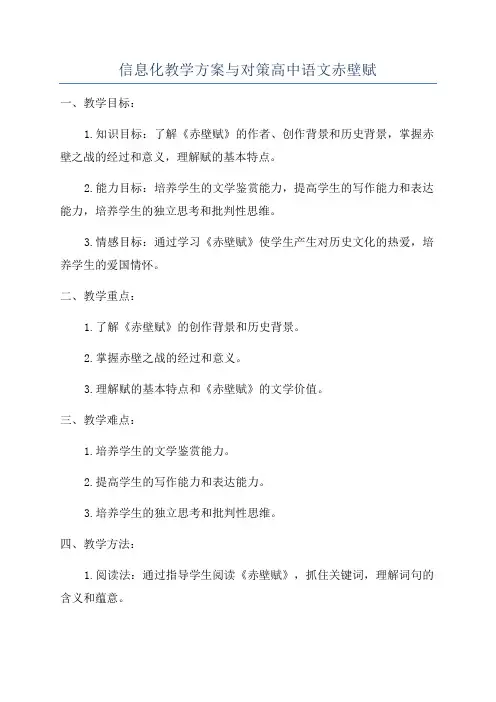 信息化教学方案与对策高中语文赤壁赋

一、教学目标：

1.知识目标：了解《赤壁赋》的作者、创作背景和历史背景，掌握赤壁之战的经过和意义，理解赋的基本特点。

2.能力目标：培养学生的文学鉴赏能力，提高学生的写作能力和表达能力，培养学生的独立思考和批判性思维。

3.情感目标：通过学习《赤壁赋》使学生产生对历史文化的热爱，培养学生的爱国情怀。

二、教学重点：

1.了解《赤壁赋》的创作背景和历史背景。

2.掌握赤壁之战的经过和意义。

3.理解赋的基本特点和《赤壁赋》的文学价值。

三、教学难点：

1.培养学生的文学鉴赏能力。

2.提高学生的写作能力和表达能力。

3.培养学生的独立思考和批判性思维。

四、教学方法：

1.阅读法：通过指导学生阅读《赤壁赋》，抓住关键词，理解词句的含义和蕴意。